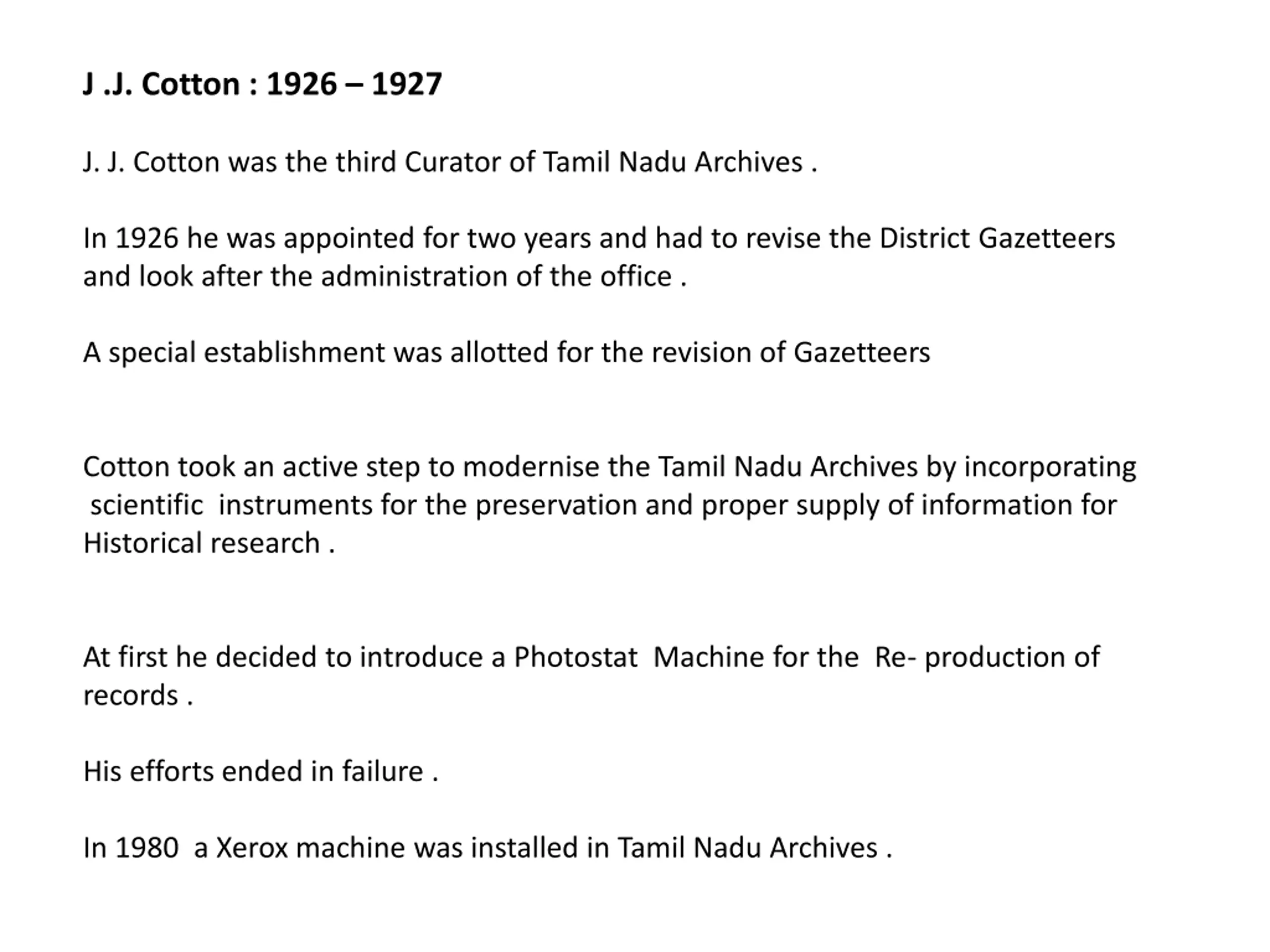 J .J. Cotton : 1926 – 1927

J. J. Cotton was the third Curator of Tamil Nadu Archives .

In 1926 he was appointed for two years and had to revise the District Gazetteers and look after the administration of the office .

A special establishment was allotted for the revision of Gazetteers

Cotton took an active step to modernise the Tamil Nadu Archives by incorporating scientific instruments for the preservation and proper supply of information for Historical research .

At first he decided to introduce a Photostat Machine for the Re- production of records .

His efforts ended in failure .

In 1980 a Xerox machine was installed in Tamil Nadu Archives .